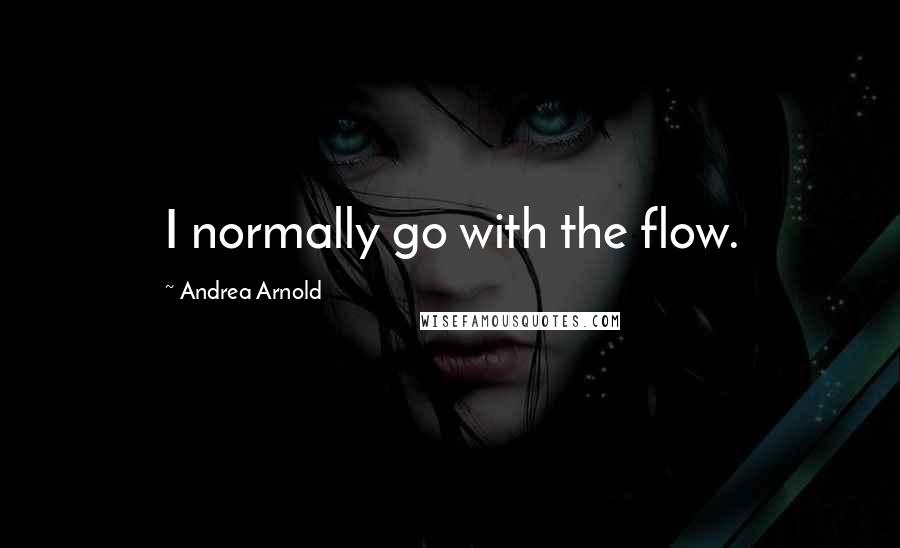 I normally go with the flow.

~ Andrea Arnold

WISEFAMOUSQUOTES.COM